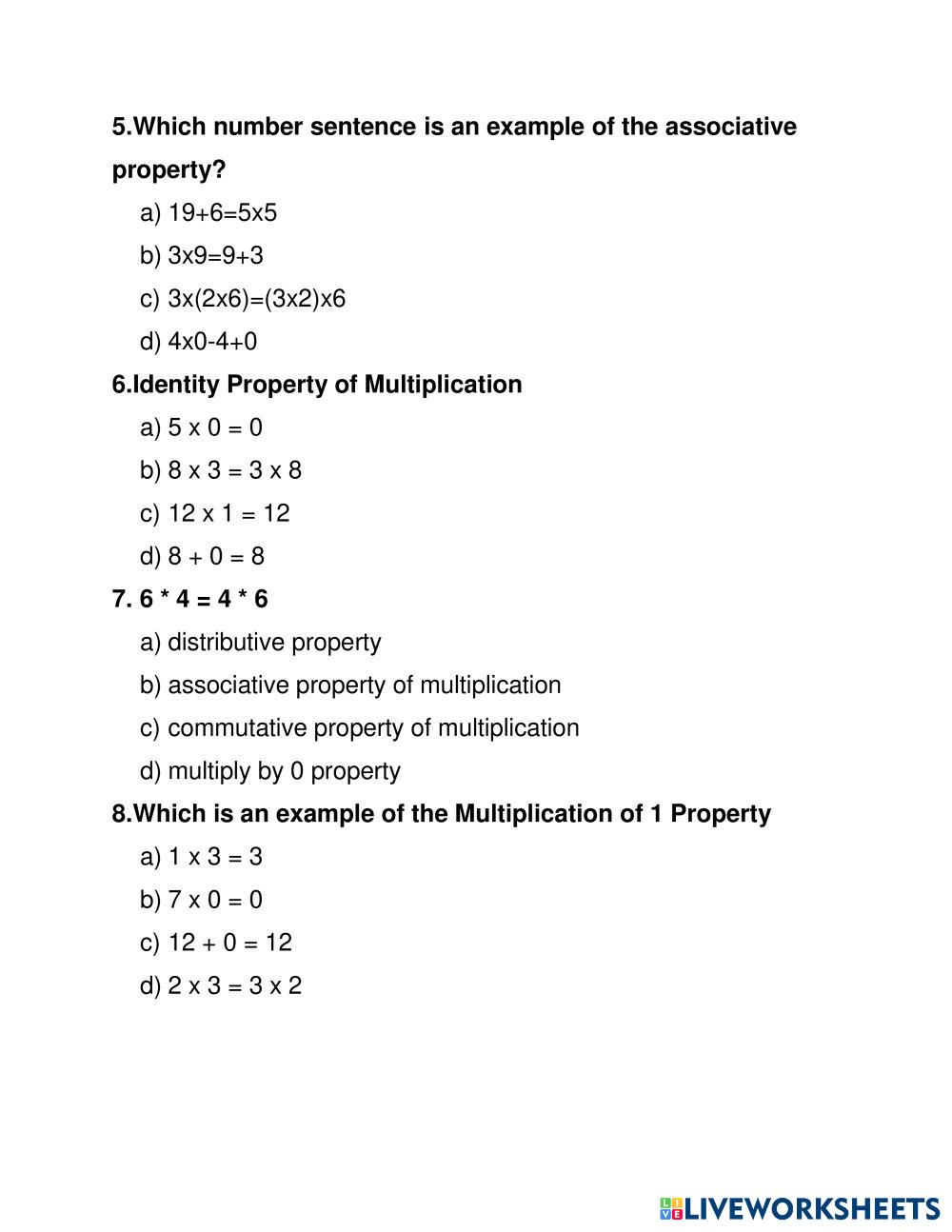 5.Which number sentence is an example of the associative property?

a) 19+6=5x5

b) 3x9=9+3

c) 3x(2x6)=(3x2)x6

d) 4x0-4+0

6.Identity Property of Multiplication

a) 5 x 0 = 0

b) 8 x 3 = 3 x 8

c) 12 x 1 = 12

d) 8 + 0 = 8

7. 6 * 4 = 4 * 6

a) distributive property

b) associative property of multiplication

c) commutative property of multiplication

d) multiply by 0 property

8.Which is an example of the Multiplication of 1 Property

a) 1 x 3 = 3

b) 7 x 0 = 0

c) 12 + 0 = 12

d) 2 x 3 = 3 x 2

LIVEWORKSHEETS